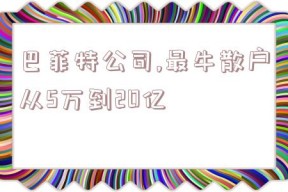 巴菲特公司,最牛散户从5万到20亿